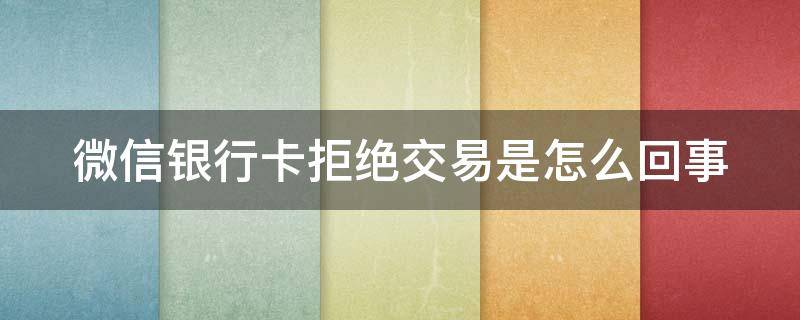 微信银行卡拒绝交易是怎么回事